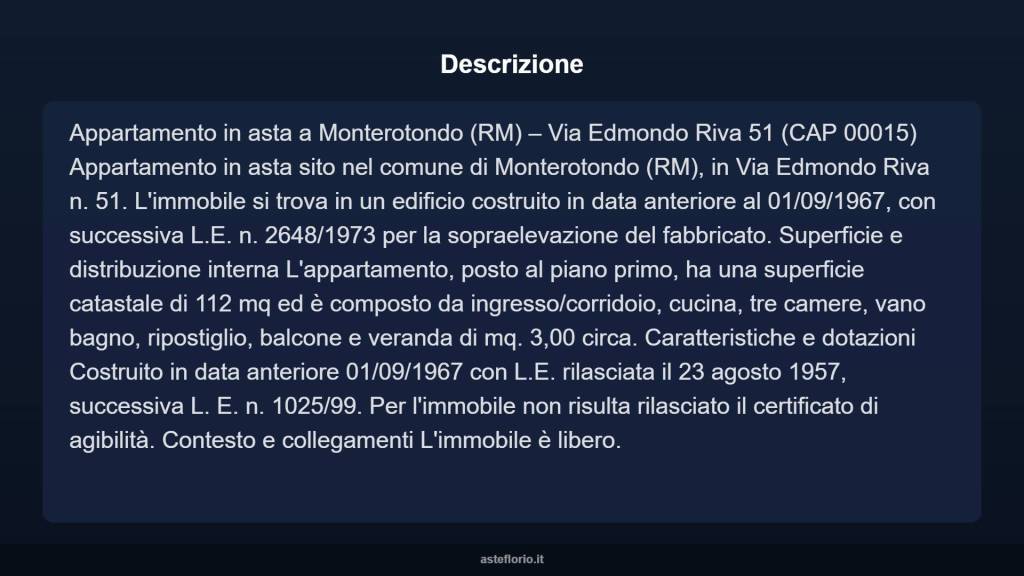 Descrizione

Appartamento in asta a Monterotondo (RM) – Via Edmondo Riva 51 (CAP 00015) Appartamento in asta sito nel comune di Monterotondo (RM), in Via Edmondo Riva n. 51. L'immobile si trova in un edificio costruito in data anteriore al 01/09/1967, con successiva L.E. n. 2648/1973 per la sopraelevazione del fabbricato. Superficie e distribuzione interna L'appartamento, posto al piano primo, ha una superficie catastale di 112 mq ed è composto da ingresso/corridoio, cucina, tre camere, vano bagno, ripostiglio, balcone e veranda di mq. 3,00 circa. Caratteristiche e dotazioni Costruito in data anteriore 01/09/1967 con L.E. rilasciata il 23 agosto 1957, successiva L. E. n. 1025/99. Per l'immobile non risulta rilasciato il certificato di agibilità. Contesto e collegamenti L'immobile è libero.

asteflorio.it